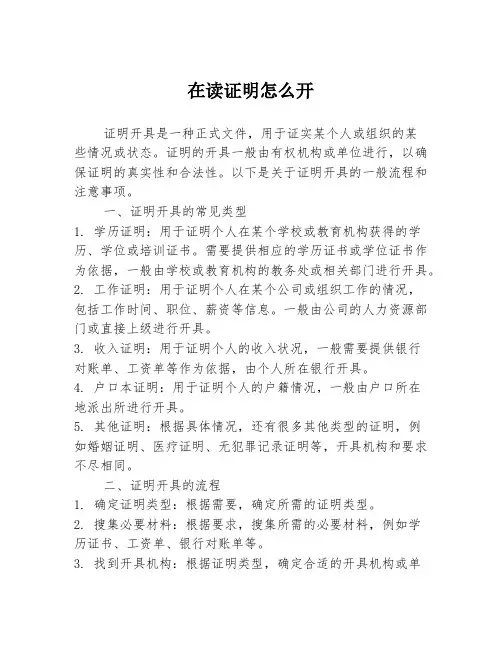 在读证明怎么开

证明开具是一种正式文件，用于证实某个人或组织的某些情况或状态。证明的开具一般由有权机构或单位进行，以确保证明的真实性和合法性。以下是关于证明开具的一般流程和注意事项。

一、证明开具的常见类型

1. 学历证明：用于证明个人在某个学校或教育机构获得的学历、学位或培训证书。需要提供相应的学历证书或学位证书作为依据，一般由学校或教育机构的教务处或相关部门进行开具。

2. 工作证明：用于证明个人在某个公司或组织工作的情况，包括工作时间、职位、薪资等信息。一般由公司的人力资源部门或直接上级进行开具。

3. 收入证明：用于证明个人的收入状况，一般需要提供银行对账单、工资单等作为依据，由个人所在银行开具。

4. 户口本证明：用于证明个人的户籍情况，一般由户口所在地派出所进行开具。

5. 其他证明：根据具体情况，还有很多其他类型的证明，例如婚姻证明、医疗证明、无犯罪记录证明等，开具机构和要求不尽相同。

二、证明开具的流程

1. 确定证明类型：根据需要，确定所需的证明类型。

2. 搜集必要材料：根据要求，搜集所需的必要材料，例如学历证书、工资单、银行对账单等。

3. 找到开具机构：根据证明类型，确定合适的开具机构或单